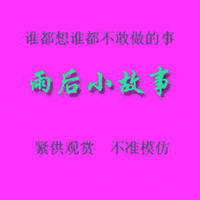 谁都想谁都不敢做的事

雨后小故事

紧供观赏　不准模仿